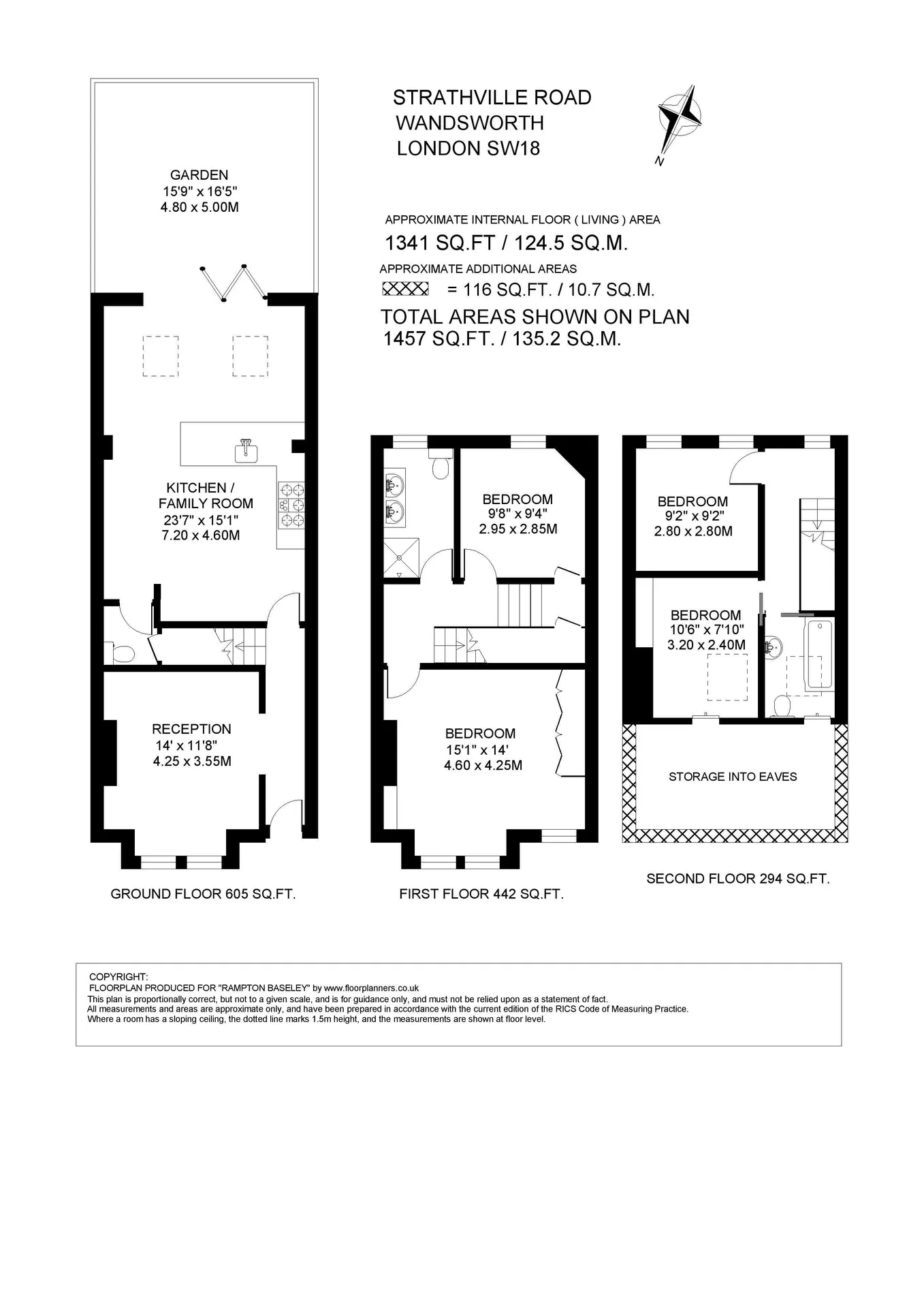 STRATHVILLE ROAD
WANDSWORTH
LONDON SW18

N

APPROXIMATE INTERNAL FLOOR ( LIVING ) AREA
1341 SQ.FT / 124.5 SQ.M.
APPROXIMATE ADDITIONAL AREAS
= 116 SQ.FT. / 10.7 SQ.M.
TOTAL AREAS SHOWN ON PLAN
1457 SQ.FT. / 135.2 SQ.M.

GARDEN
15'9" x 16'5"
4.80 x 5.00M

KITCHEN / FAMILY ROOM
23'7" x 15'1"
7.20 x 4.60M

RECEPTION
14' x 11'8"
4.25 x 3.55M

GROUND FLOOR 605 SQ.FT.

BEDROOM
9'8" x 9'4"
2.95 x 2.85M

BEDROOM
15'1" x 14'
4.60 x 4.25M

FIRST FLOOR 442 SQ.FT.

BEDROOM
9'2" x 9'2"
2.80 x 2.80M

BEDROOM
10'6" x 7'10"
3.20 x 2.40M

STORAGE INTO EAVES

SECOND FLOOR 294 SQ.FT.

COPYRIGHT:
FLOORPLAN PRODUCED FOR "RAMPTON BASELEY" by www.floorplanners.co.uk
This plan is proportionally correct, but not to a given scale, and is for guidance only, and must not be relied upon as a statement of fact.
All measurements and areas are approximate only, and have been prepared in accordance with the current edition of the RICS Code of Measuring Practice.
Where a room has a sloping ceiling, the dotted line marks 1.5m height, and the measurements are shown at floor level.